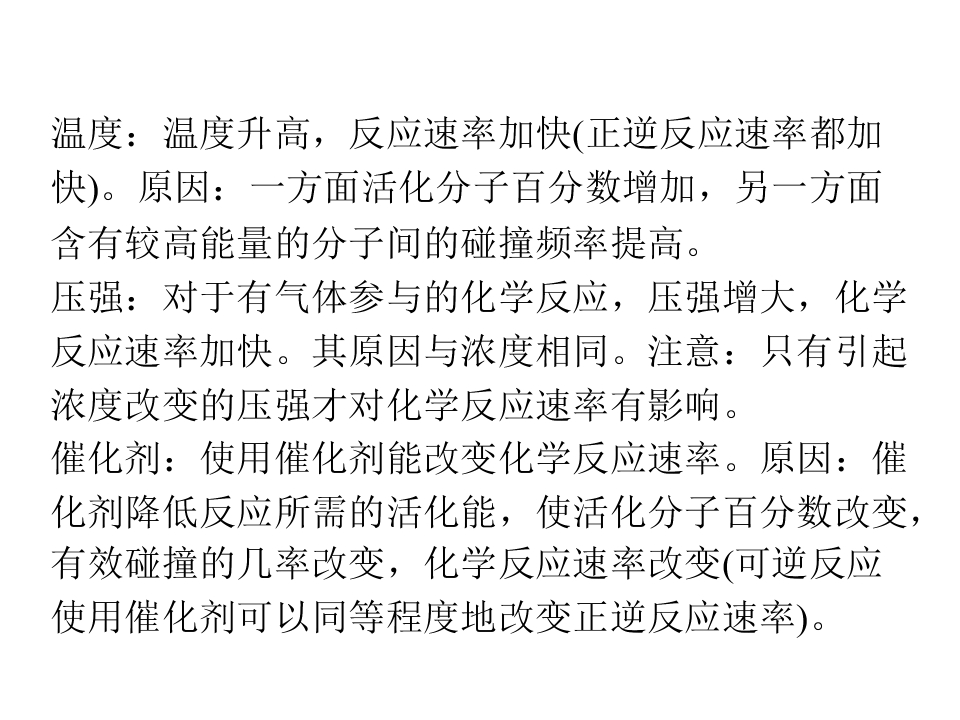 温度：温度升高，反应速率加快(正逆反应速率都加快)。原因：一方面活化分子百分数增加，另一方面含有较高能量的分子间的碰撞频率提高。

压强：对于有气体参与的化学反应，压强增大，化学反应速率加快。其原因与浓度相同。注意：只有引起浓度改变的压强才对化学反应速率有影响。

催化剂：使用催化剂能改变化学反应速率。原因：催化剂降低反应所需的活化能，使活化分子百分数改变，有效碰撞的几率改变，化学反应速率改变(可逆反应使用催化剂可以同等程度地改变正逆反应速率)。